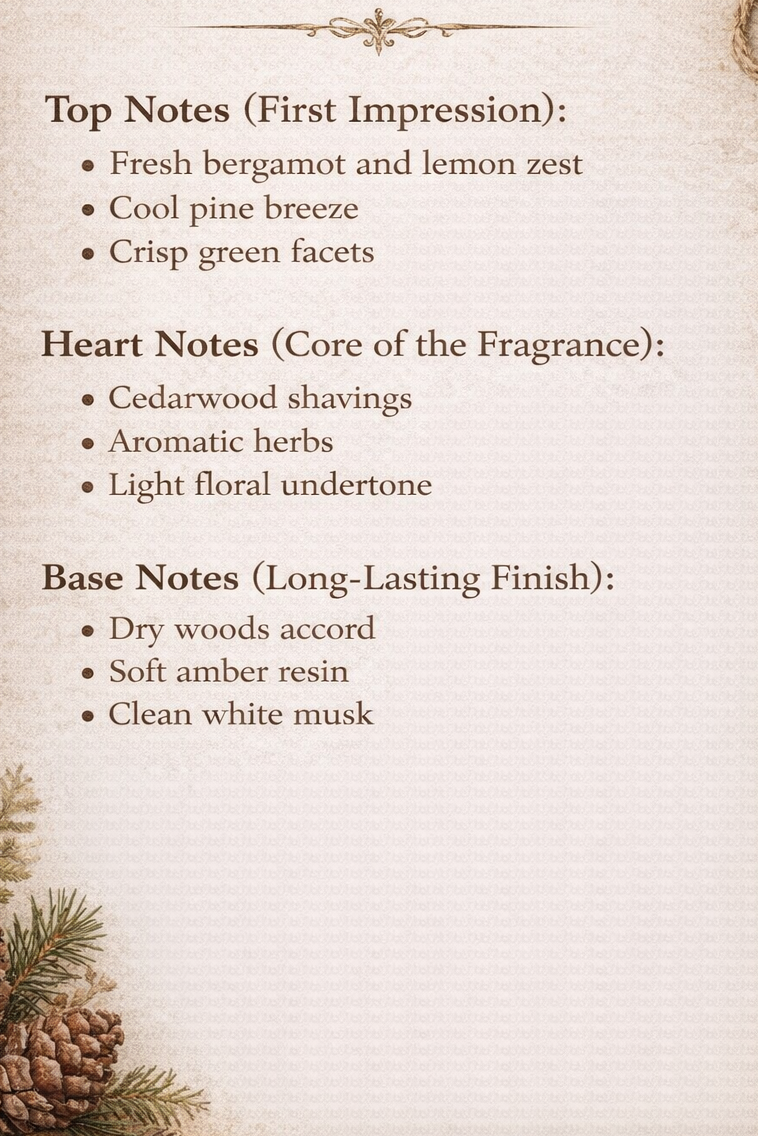 Top Notes (First Impression):

• Fresh bergamot and lemon zest
• Cool pine breeze
• Crisp green facets

Heart Notes (Core of the Fragrance):

• Cedarwood shavings
• Aromatic herbs
• Light floral undertone

Base Notes (Long-Lasting Finish):

• Dry woods accord
• Soft amber resin
• Clean white musk